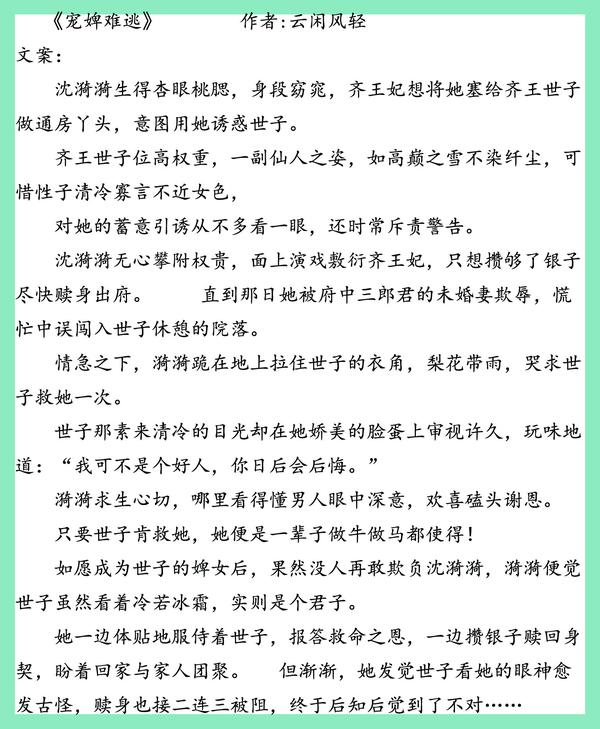 《宠婢难逃》　　　　作者:云闲风轻

文案:

沈漪漪生得杏眼桃腮，身段窈窕，齐王妃想将她塞给齐王世子做通房丫头，意图用她诱惑世子。

齐王世子位高权重，一副仙人之姿，如高巅之雪不染纤尘，可惜性子清冷寡言不近女色，

对她的蓄意引诱从不多看一眼，还时常斥责警告。

沈漪漪无心攀附权贵，面上演戏敷衍齐王妃，只想攒够了银子尽快赎身出府。　　直到那日她被府中三郎君的未婚妻欺辱，慌忙中误闯入世子休憩的院落。

情急之下，漪漪跪在地上拉住世子的衣角，梨花带雨，哭求世子救她一次。

世子那素来清冷的目光却在她娇美的脸蛋上审视许久，玩味地道：“我可不是个好人，你日后会后悔。”

漪漪求生心切，哪里看得懂男人眼中深意，欢喜磕头谢恩。

只要世子肯救她，她便是一辈子做牛做马都使得！

如愿成为世子的婢女后，果然没人再敢欺负沈漪漪，漪漪便觉世子虽然看着冷若冰霜，实则是个君子。

她一边体贴地服侍着世子，报答救命之恩，一边攒银子赎回身契，盼着回家与家人团聚。　　但渐渐，她发觉世子看她的眼神愈发古怪，赎身也接二连三被阻，终于后知后觉到了不对……